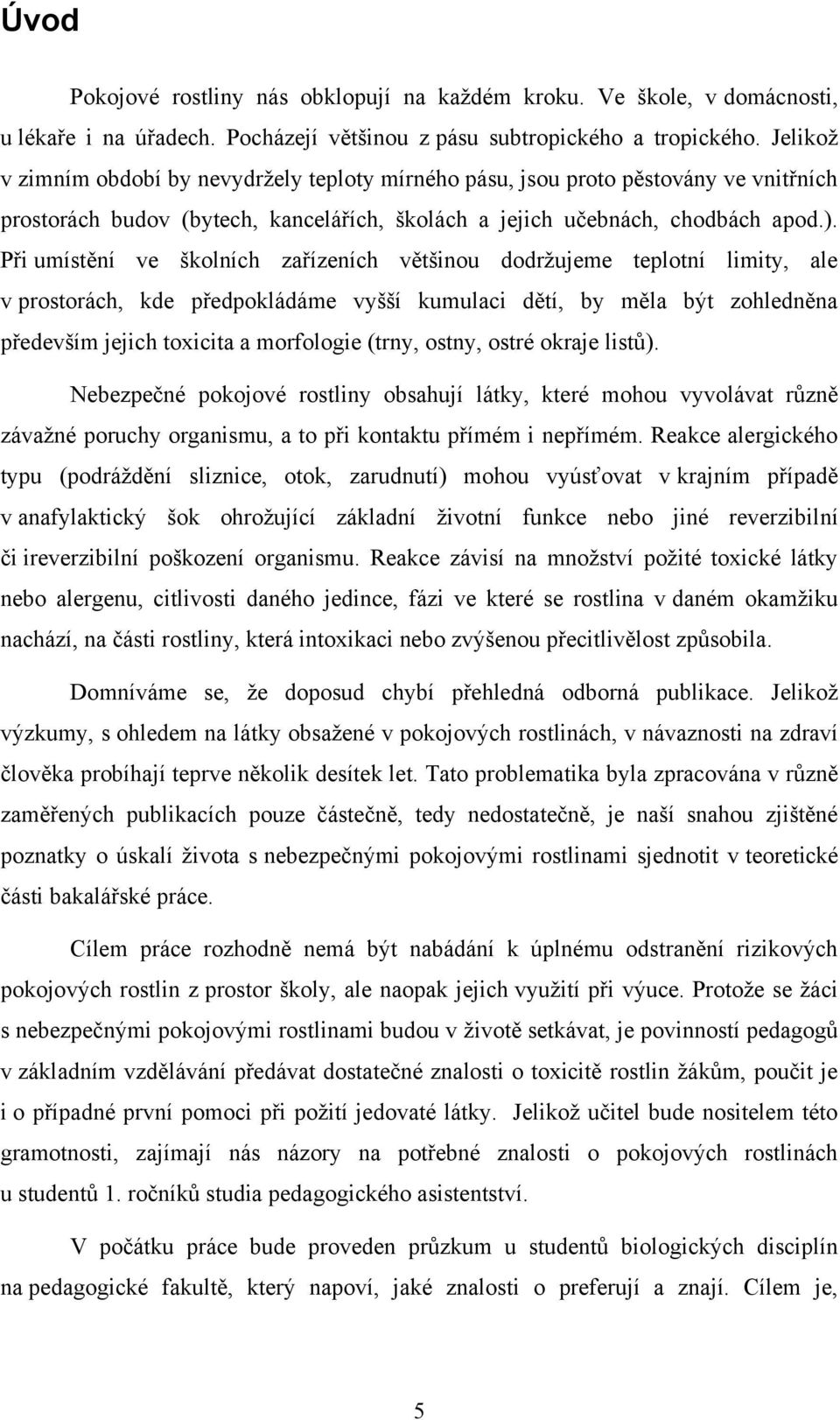 Úvod

Pokojové rostliny nás obklopují na každém kroku. Ve škole, v domácnosti, u lékaře i na úřadech. Pocházejí většinou z pásu subtropického a tropického. Jelikož v zimním období by nevydržely teploty mírného pásu, jsou proto pěstovány ve vnitřních prostorách budov (bytech, kancelářích, školách a jejich učebnách, chodbách apod.). Při umístění ve školních zařízeních většinou dodržujeme teplotní limity, ale v prostorách, kde předpokládáme vyšší kumulaci dětí, by měla být zohledněna především jejich toxicita a morfologie (trny, ostny, ostré okraje listů).

Nebezpečné pokojové rostliny obsahují látky, které mohou vyvolávat různě závažné poruchy organismu, a to při kontaktu přímém i nepřímém. Reakce alergického typu (podráždění sliznice, otok, zarudnutí) mohou vyúsťovat v krajním případě v anafylaktický šok ohrožující základní životní funkce nebo jiné reverzibilní či ireverzibilní poškození organismu. Reakce závisí na množství požité toxické látky nebo alergenu, citlivosti daného jedince, fázi ve které se rostlina v daném okamžiku nachází, na části rostliny, která intoxikaci nebo zvýšenou přecitlivělost způsobila.

Domníváme se, že doposud chybí přehledná odborná publikace. Jelikož výzkumy, s ohledem na látky obsažené v pokojových rostlinách, v návaznosti na zdraví člověka probíhají teprve několik desítek let. Tato problematika byla zpracována v různě zaměřených publikacích pouze částečně, tedy nedostatečně, je naší snahou zjištěné poznatky o úskalí života s nebezpečnými pokojovými rostlinami sjednotit v teoretické části bakalářské práce.

Cílem práce rozhodně nemá být nabádání k úplnému odstranění rizikových pokojových rostlin z prostor školy, ale naopak jejich využití při výuce. Protože se žáci s nebezpečnými pokojovými rostlinami budou v životě setkávat, je povinností pedagogů v základním vzdělávání předávat dostatečné znalosti o toxicitě rostlin žákům, poučit je i o případné první pomoci při požití jedovaté látky. Jelikož učitel bude nositelem této gramotnosti, zajímají nás názory na potřebné znalosti o pokojových rostlinách u studentů 1. ročníků studia pedagogického asistentství.

V počátku práce bude proveden průzkum u studentů biologických disciplín na pedagogické fakultě, který napoví, jaké znalosti o preferují a znají. Cílem je,

5